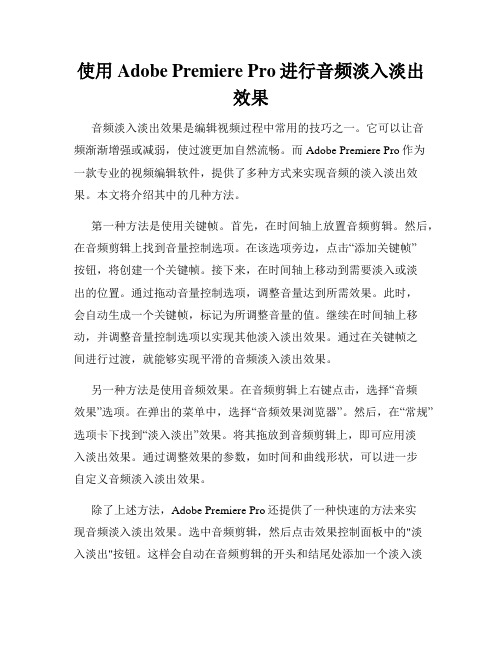 使用 Adobe Premiere Pro 进行音频淡入淡出效果

音频淡入淡出效果是编辑视频过程中常用的技巧之一。它可以让音频渐渐增强或减弱，使过渡更加自然流畅。而 Adobe Premiere Pro 作为一款专业的视频编辑软件，提供了多种方式来实现音频的淡入淡出效果。本文将介绍其中的几种方法。

第一种方法是使用关键帧。首先，在时间轴上放置音频剪辑。然后，在音频剪辑上找到音量控制选项。在该选项旁边，点击“添加关键帧”按钮，将创建一个关键帧。接下来，在时间轴上移动到需要淡入或淡出的位置。通过拖动音量控制选项，调整音量达到所需效果。此时，会自动生成一个关键帧，标记为所调整音量的值。继续在时间轴上移动，并调整音量控制选项以实现其他淡入淡出效果。通过在关键帧之间进行过渡，就能够实现平滑的音频淡入淡出效果。

另一种方法是使用音频效果。在音频剪辑上右键点击，选择“音频效果”选项。在弹出的菜单中，选择“音频效果浏览器”。然后，在“常规”选项卡下找到“淡入淡出”效果。将其拖放到音频剪辑上，即可应用淡入淡出效果。通过调整效果的参数，如时间和曲线形状，可以进一步自定义音频淡入淡出效果。

除了上述方法，Adobe Premiere Pro 还提供了一种快速的方法来实现音频淡入淡出效果。选中音频剪辑，然后点击效果控制面板中的"淡入淡出"按钮。这样会自动在音频剪辑的开头和结尾处添加一个淡入淡